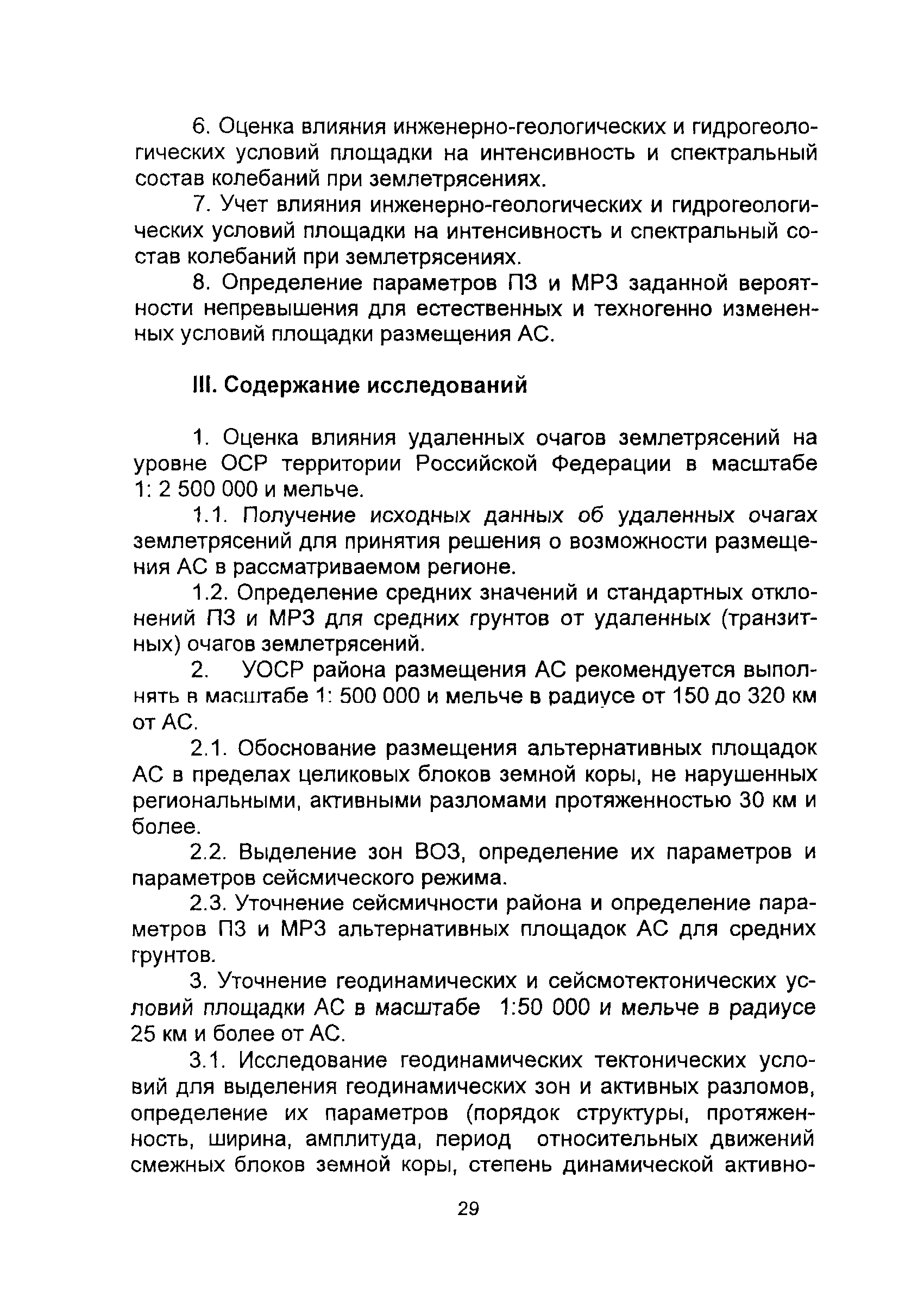 6. Оценка влияния инженерно-геологических и гидрогеологических условий площадки на интенсивность и спектральный состав колебаний при землетрясениях.

7. Учет влияния инженерно-геологических и гидрогеологических условий площадки на интенсивность и спектральный состав колебаний при землетрясениях.

8. Определение параметров ПЗ и МРЗ заданной вероятности непревышения для естественных и техногенно измененных условий площадки размещения АС.

III. Содержание исследований

1. Оценка влияния удаленных очагов землетрясений на уровне ОСР территории Российской Федерации в масштабе 1: 2 500 000 и мельче.

1.1. Получение исходных данных об удаленных очагах землетрясений для принятия решения о возможности размещения АС в рассматриваемом регионе.

1.2. Определение средних значений и стандартных отклонений ПЗ и МРЗ для средних грунтов от удаленных (транзитных) очагов землетрясений.

2. УОСР района размещения АС рекомендуется выполнять в масштабе 1: 500 000 и мельче в радиусе от 150 до 320 км от АС.

2.1. Обоснование размещения альтернативных площадок АС в пределах целиковых блоков земной коры, не нарушенных региональными, активными разломами протяженностью 30 км и более.

2.2. Выделение зон ВОЗ, определение их параметров и параметров сейсмического режима.

2.3. Уточнение сейсмичности района и определение параметров ПЗ и МРЗ альтернативных площадок АС для средних грунтов.

3. Уточнение геодинамических и сейсмотектонических условий площадки АС в масштабе 1:50 000 и мельче в радиусе 25 км и более от АС.

3.1. Исследование геодинамических тектонических условий для выделения геодинамических зон и активных разломов, определение их параметров (порядок структуры, протяженность, ширина, амплитуда, период относительных движений смежных блоков земной коры, степень динамической активно-

29